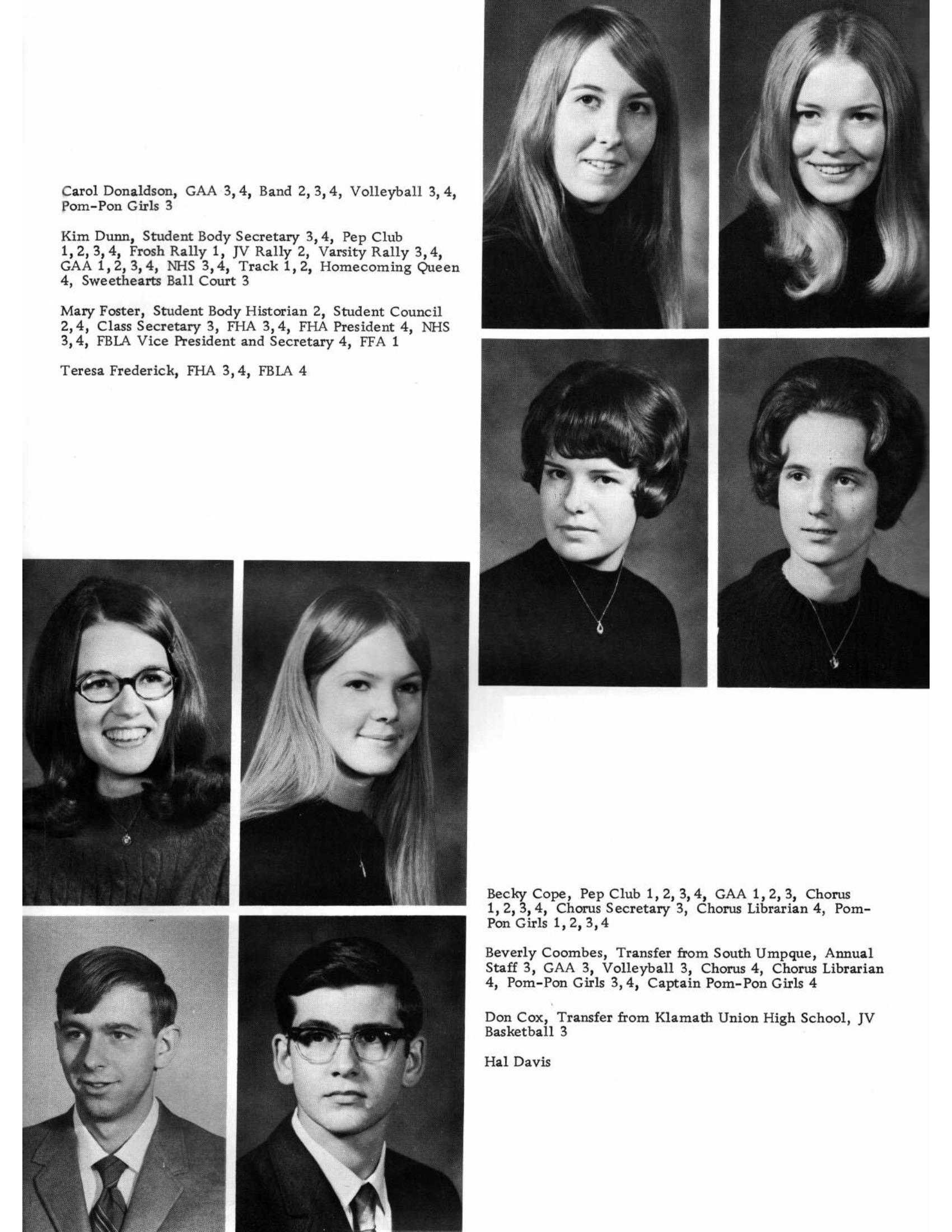 Carol Donaldson, GAA 3, 4, Band 2, 3, 4, Volleyball 3, 4, Pom-Pon Girls 3

Kim Dunn, Student Body Secretary 3, 4, Pep Club 1, 2, 3, 4, Frosh Rally 1, JV Rally 2, Varsity Rally 3, 4, GAA 1, 2, 3, 4, NHS 3, 4, Track 1, 2, Homecoming Queen 4, Sweethearts Ball Court 3

Mary Foster, Student Body Historian 2, Student Council 2, 4, Class Secretary 3, FHA 3, 4, FHA President 4, NHS 3, 4, FBLA Vice President and Secretary 4, FFA 1

Teresa Frederick, FHA 3, 4, FBLA 4

Becky Cope, Pep Club 1, 2, 3, 4, GAA 1, 2, 3, Chorus 1, 2, 3, 4, Chorus Secretary 3, Chorus Librarian 4, Pom-Pon Girls 1, 2, 3, 4

Beverly Coombes, Transfer from South Umpque, Annual Staff 3, GAA 3, Volleyball 3, Chorus 4, Chorus Librarian 4, Pom-Pon Girls 3, 4, Captain Pom-Pon Girls 4

Don Cox, Transfer from Klamath Union High School, JV Basketball 3

Hal Davis